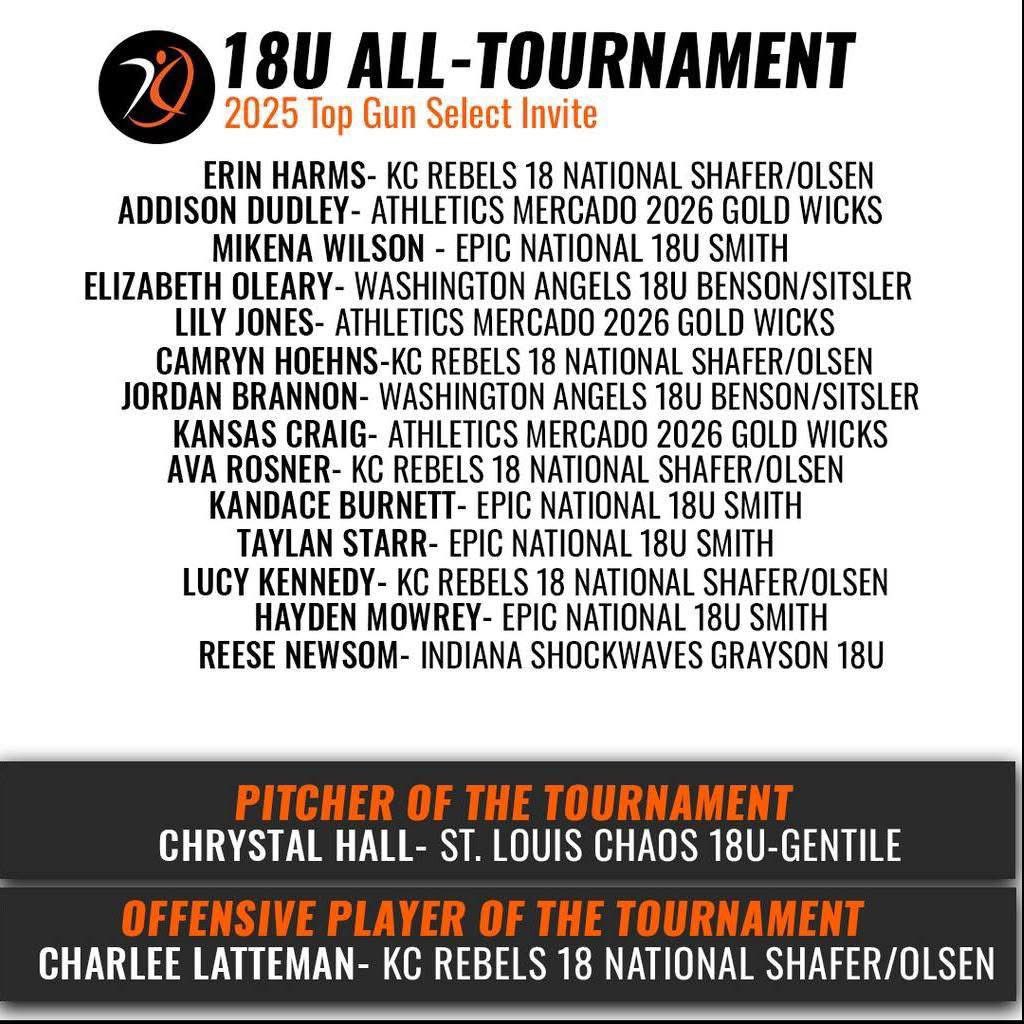 18U ALL-TOURNAMENT
2025 Top Gun Select Invite

ERIN HARMS- KC REBELS 18 NATIONAL SHAFER/OLSEN
ADDISON DUDLEY- ATHLETICS MERCADO 2026 GOLD WICKS
MIKENA WILSON - EPIC NATIONAL 18U SMITH
ELIZABETH OLEARY- WASHINGTON ANGELS 18U BENSON/SITSLER
LILY JONES- ATHLETICS MERCADO 2026 GOLD WICKS
CAMRYN HOEHNS-KC REBELS 18 NATIONAL SHAFER/OLSEN
JORDAN BRANNON- WASHINGTON ANGELS 18U BENSON/SITSLER
KANSAS CRAIG- ATHLETICS MERCADO 2026 GOLD WICKS
AVA ROSNER- KC REBELS 18 NATIONAL SHAFER/OLSEN
KANDACE BURNETT- EPIC NATIONAL 18U SMITH
TAYLAN STARR- EPIC NATIONAL 18U SMITH
LUCY KENNEDY- KC REBELS 18 NATIONAL SHAFER/OLSEN
HAYDEN MOWREY- EPIC NATIONAL 18U SMITH
REESE NEWSOM- INDIANA SHOCKWAVES GRAYSON 18U

PITCHER OF THE TOURNAMENT
CHRYSTAL HALL- ST. LOUIS CHAOS 18U-GENTILE

OFFENSIVE PLAYER OF THE TOURNAMENT
CHARLEE LATTEMAN- KC REBELS 18 NATIONAL SHAFER/OLSEN